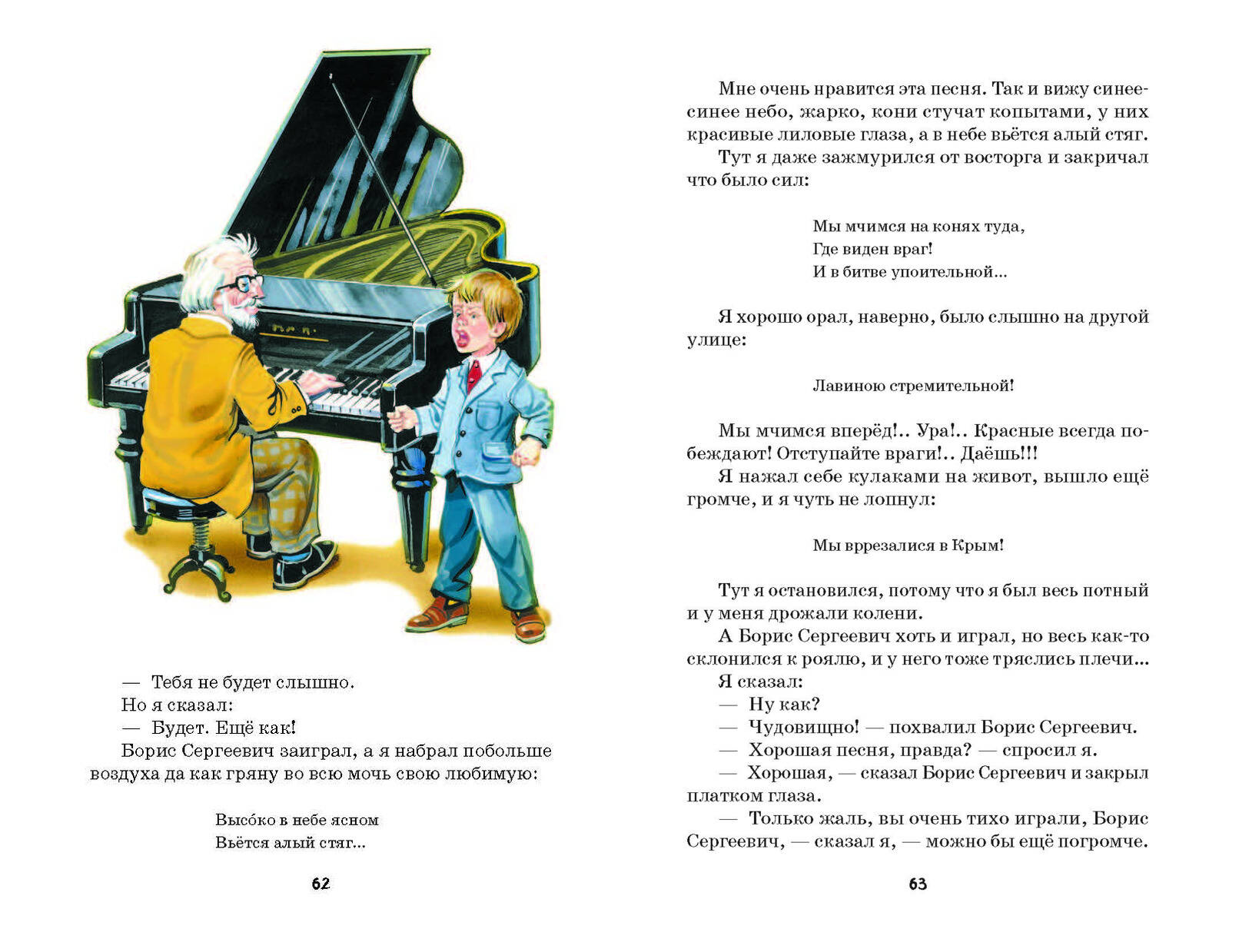 — Тебя не будет слышно.
Но я сказал:
— Будет. Ещё как!
Борис Сергеевич заиграл, а я набрал побольше воздуха да как гряну во всю мочь свою любимую:

Высо́ко в небе ясном
Вьётся алый стяг...

62

Мне очень нравится эта песня. Так и вижу синее-синее небо, жарко, кони стучат копытами, у них красивые лиловые глаза, а в небе вьётся алый стяг.
Тут я даже зажмурился от восторга и закричал что было сил:

Мы мчимся на конях туда,
Где виден враг!
И в битве упоительной...

Я хорошо орал, наверно, было слышно на другой улице:

Лавиною стремительной!

Мы мчимся вперёд!.. Ура!.. Красные всегда побеждают! Отступайте враги!.. Даёшь!!!
Я нажал себе кулаками на живот, вышло ещё громче, и я чуть не лопнул:

Мы врезалися в Крым!

Тут я остановился, потому что я был весь потный и у меня дрожали колени.
А Борис Сергеевич хоть и играл, но весь как-то склонился к роялю, и у него тоже тряслись плечи...
Я сказал:
— Ну как?
— Чудовищно! — похвалил Борис Сергеевич.
— Хорошая песня, правда? — спросил я.
— Хорошая, — сказал Борис Сергеевич и закрыл платком глаза.
— Только жаль, вы очень тихо играли, Борис Сергеевич, — сказал я, — можно бы ещё погромче.

63